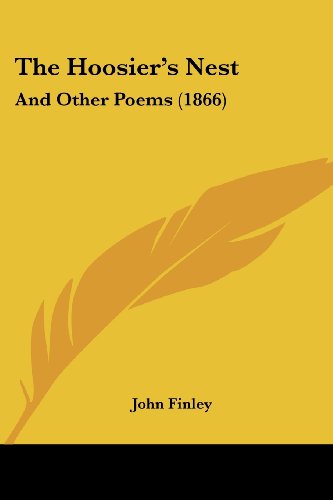 The Hoosier's Nest

And Other Poems (1866)

John Finley